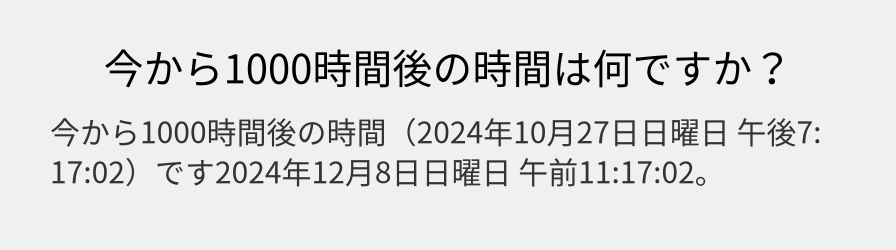 今から1000時間後の時間は何ですか？

今から1000時間後の時間（2024年10月27日日曜日 午後7:17:02）です2024年12月8日日曜日 午前11:17:02。